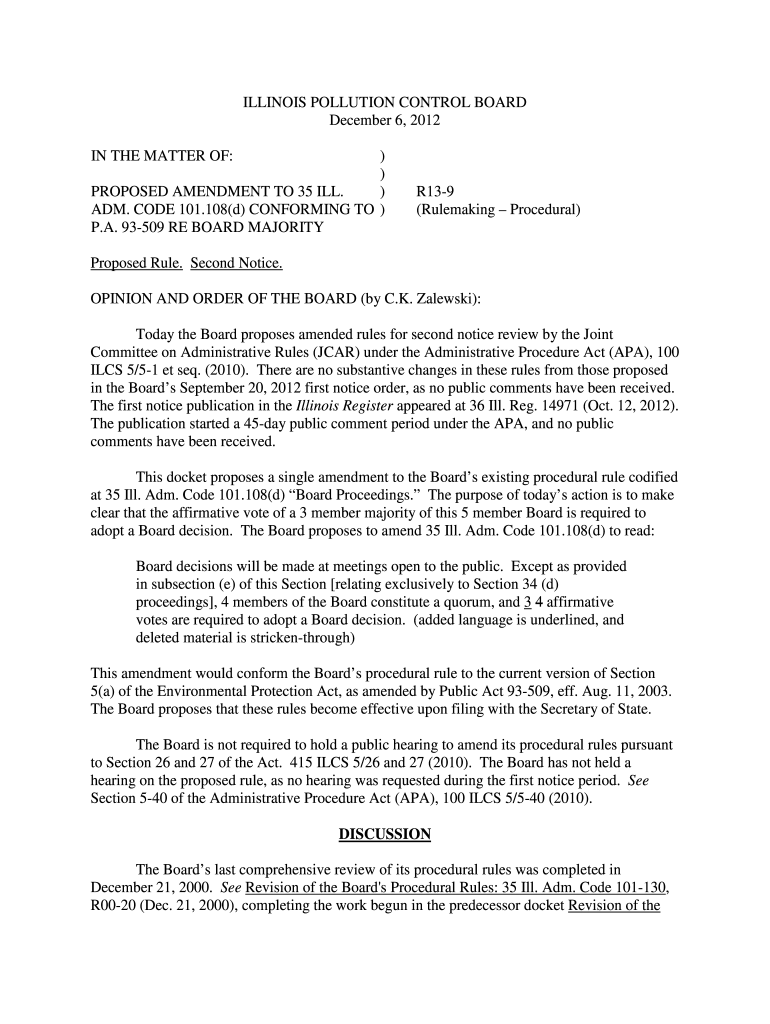 ILLINOIS POLLUTION CONTROL BOARD
December 6, 2012

IN THE MATTER OF: )
)
PROPOSED AMENDMENT TO 35 ILL. ) R13-9
ADM. CODE 101.108(d) CONFORMING TO ) (Rulemaking – Procedural)
P.A. 93-509 RE BOARD MAJORITY

Proposed Rule. Second Notice.

OPINION AND ORDER OF THE BOARD (by C.K. Zalewski):

Today the Board proposes amended rules for second notice review by the Joint Committee on Administrative Rules (JCAR) under the Administrative Procedure Act (APA), 100 ILCS 5/5-1 et seq. (2010). There are no substantive changes in these rules from those proposed in the Board's September 20, 2012 first notice order, as no public comments have been received. The first notice publication in the Illinois Register appeared at 36 Ill. Reg. 14971 (Oct. 12, 2012). The publication started a 45-day public comment period under the APA, and no public comments have been received.

This docket proposes a single amendment to the Board's existing procedural rule codified at 35 Ill. Adm. Code 101.108(d) "Board Proceedings." The purpose of today's action is to make clear that the affirmative vote of a 3 member majority of this 5 member Board is required to adopt a Board decision. The Board proposes to amend 35 Ill. Adm. Code 101.108(d) to read:

Board decisions will be made at meetings open to the public. Except as provided in subsection (e) of this Section [relating exclusively to Section 34 (d) proceedings], 4 members of the Board constitute a quorum, and 3 4 affirmative votes are required to adopt a Board decision. (added language is underlined, and deleted material is stricken-through)

This amendment would conform the Board's procedural rule to the current version of Section 5(a) of the Environmental Protection Act, as amended by Public Act 93-509, eff. Aug. 11, 2003. The Board proposes that these rules become effective upon filing with the Secretary of State.

The Board is not required to hold a public hearing to amend its procedural rules pursuant to Section 26 and 27 of the Act. 415 ILCS 5/26 and 27 (2010). The Board has not held a hearing on the proposed rule, as no hearing was requested during the first notice period. See Section 5-40 of the Administrative Procedure Act (APA), 100 ILCS 5/5-40 (2010).

DISCUSSION

The Board's last comprehensive review of its procedural rules was completed in December 21, 2000. See Revision of the Board's Procedural Rules: 35 Ill. Adm. Code 101-130, R00-20 (Dec. 21, 2000), completing the work begun in the predecessor docket Revision of the